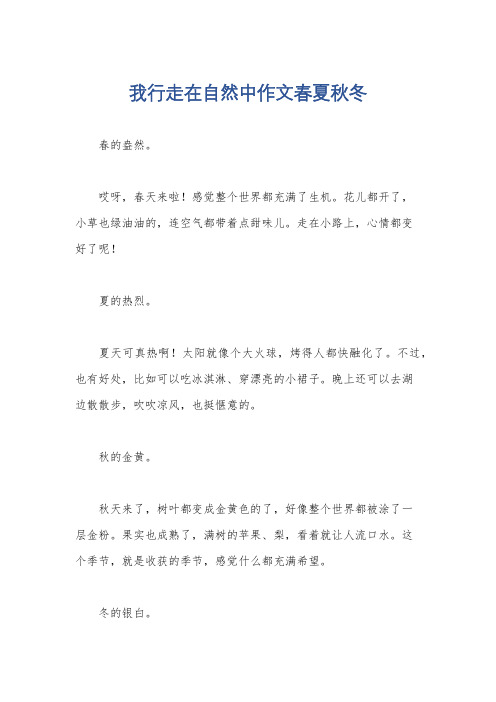 我行走在自然中作文春夏秋冬

春的盎然。

哎呀，春天来啦！感觉整个世界都充满了生机。花儿都开了，小草也绿油油的，连空气都带着点甜味儿。走在小路上，心情都变好了呢！

夏的热烈。

夏天可真热啊！太阳就像个大火球，烤得人都快融化了。不过，也有好处，比如可以吃冰淇淋、穿漂亮的小裙子。晚上还可以去湖边散散步，吹吹凉风，也挺惬意的。

秋的金黄。

秋天来了，树叶都变成金黄色的了，好像整个世界都被涂了一层金粉。果实也成熟了，满树的苹果、梨，看着就让人流口水。这个季节，就是收获的季节，感觉什么都充满希望。

冬的银白。